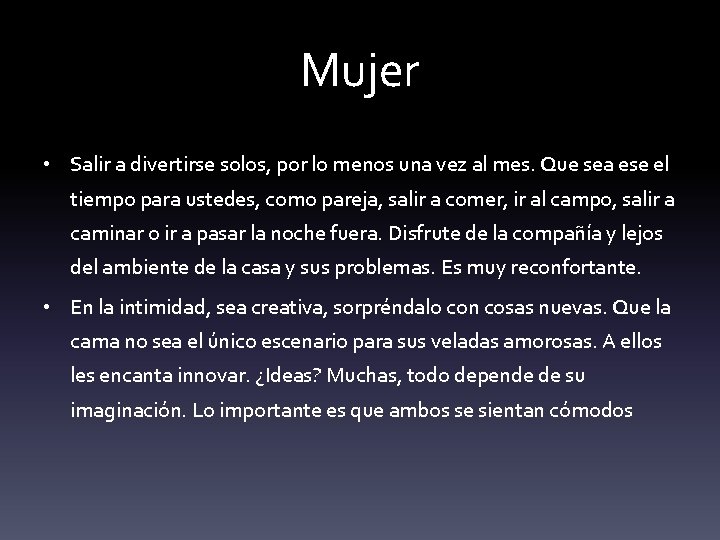 Mujer

• Salir a divertirse solos, por lo menos una vez al mes. Que sea ese el tiempo para ustedes, como pareja, salir a comer, ir al campo, salir a caminar o ir a pasar la noche fuera. Disfrute de la compañía y lejos del ambiente de la casa y sus problemas. Es muy reconfortante.
• En la intimidad, sea creativa, sorpréndalo con cosas nuevas. Que la cama no sea el único escenario para sus veladas amorosas. A ellos les encanta innovar. ¿Ideas? Muchas, todo depende de su imaginación. Lo importante es que ambos se sientan cómodos